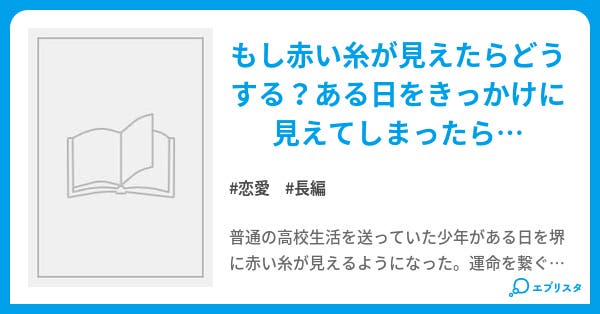 もし赤い糸が見えたらどうする？ある日をきっかけに見えてしまったら…

#恋愛　#長編

普通の高校生活を送っていた少年がある日を堺に赤い糸が見えるようになった。運命を繋ぐ…

エブリスタ